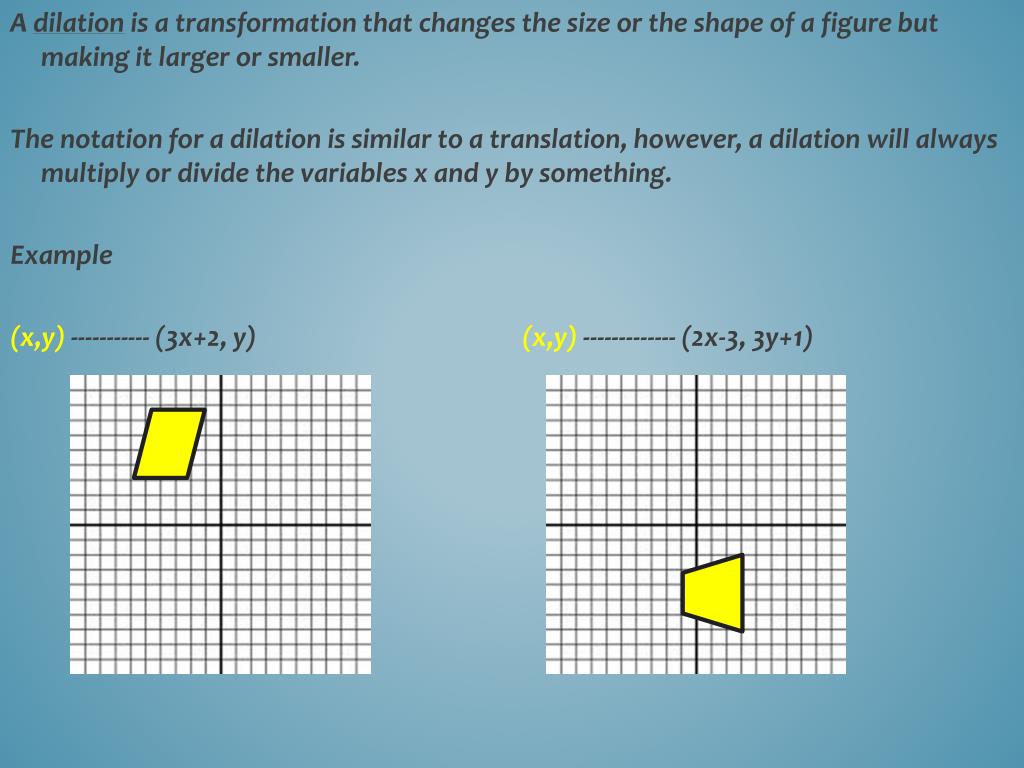 A dilation is a transformation that changes the size or the shape of a figure but making it larger or smaller.

The notation for a dilation is similar to a translation, however, a dilation will always multiply or divide the variables x and y by something.

Example

(x,y) ----------- (3x+2, y)

(x,y) ------------- (2x-3, 3y+1)